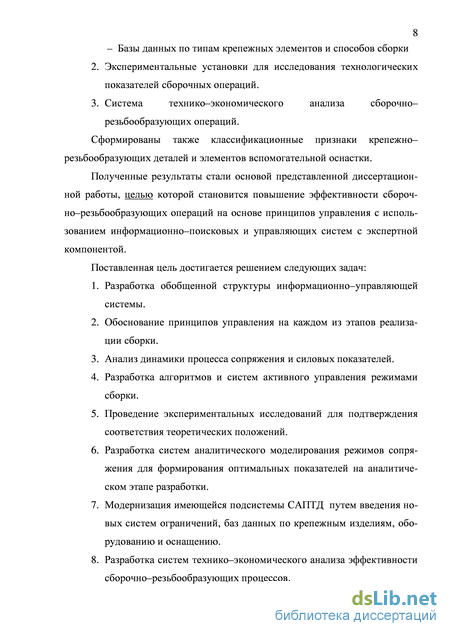 8

– Базы данных по типам крепежных элементов и способов сборки

2. Экспериментальные установки для исследования технологических показателей сборочных операций.

3. Система технико–экономического анализа сборочно–резьбообразующих операций.

Сформированы также классификационные признаки крепежно–резьбообразующих деталей и элементов вспомогательной оснастки.

Полученные результаты стали основой представленной диссертационной работы, целью которой становится повышение эффективности сборочно–резьбообразующих операций на основе принципов управления с использованием информационно–поисковых и управляющих систем с экспертной компонентой.

Поставленная цель достигается решением следующих задач:

1. Разработка обобщенной структуры информационно–управляющей системы.

2. Обоснование принципов управления на каждом из этапов реализации сборки.

3. Анализ динамики процесса сопряжения и силовых показателей.

4. Разработка алгоритмов и систем активного управления режимами сборки.

5. Проведение экспериментальных исследований для подтверждения соответствия теоретических положений.

6. Разработка систем аналитического моделирования режимов сопряжения для формирования оптимальных показателей на аналитическом этапе разработки.

7. Модернизация имеющейся подсистемы САПТД путем введения новых систем ограничений, баз данных по крепежным изделиям, оборудованию и оснащению.

8. Разработка систем технико–экономического анализа эффективности сборочно–резьбообразующих процессов.

dsLib.net
библиотека диссертаций